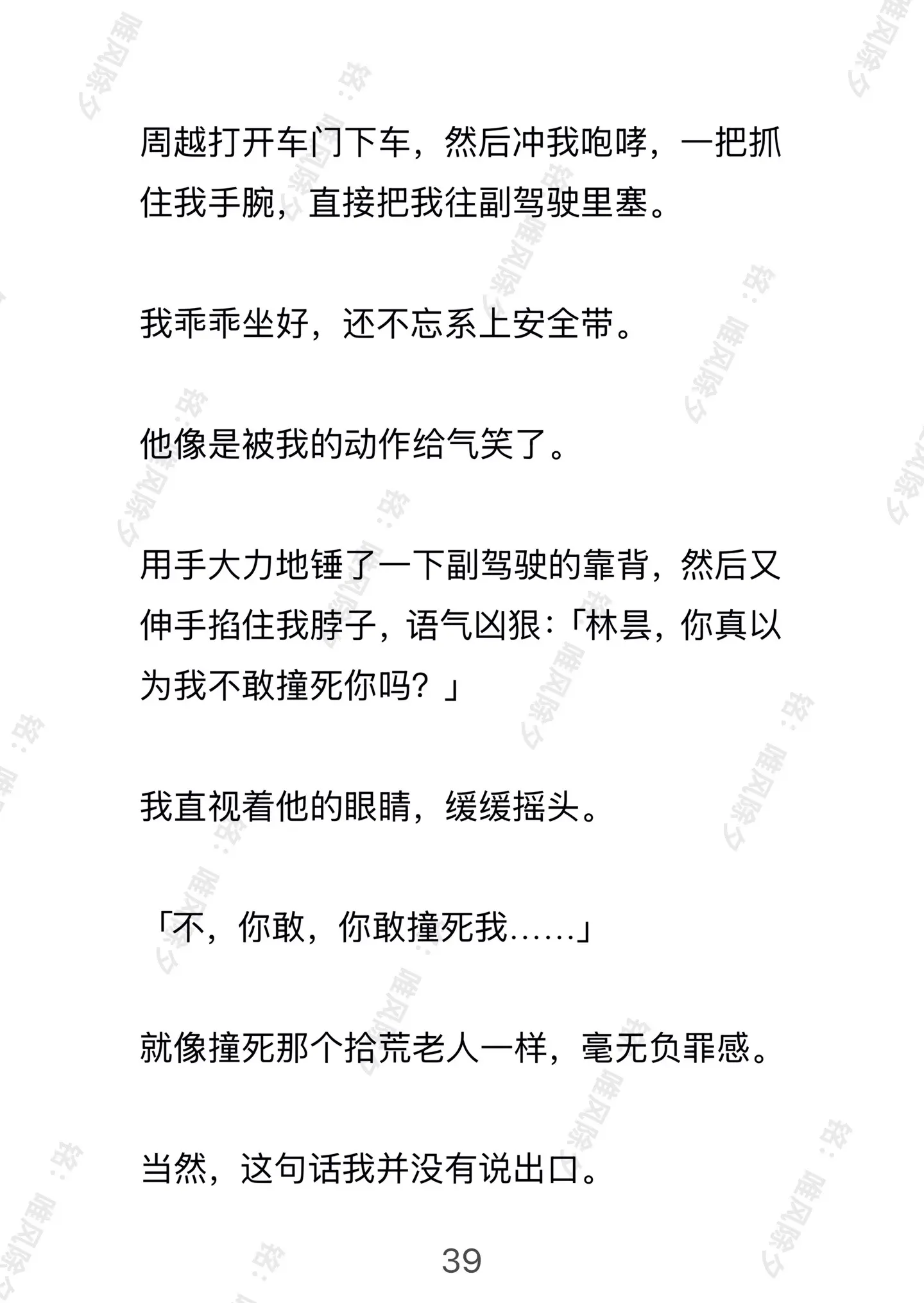 周越打开车门下车，然后冲我咆哮，一把抓住我手腕，直接把我往副驾驶里塞。

我乖乖坐好，还不忘系上安全带。

他像是被我的动作给气笑了。

用手大力地锤了一下副驾驶的靠背，然后又伸手掐住我脖子，语气凶狠：「林昙，你真以为我不敢撞死你吗？」

我直视着他的眼睛，缓缓摇头。

「不，你敢，你敢撞死我……」

就像撞死那个拾荒老人一样，毫无负罪感。

当然，这句话我并没有说出口。

39